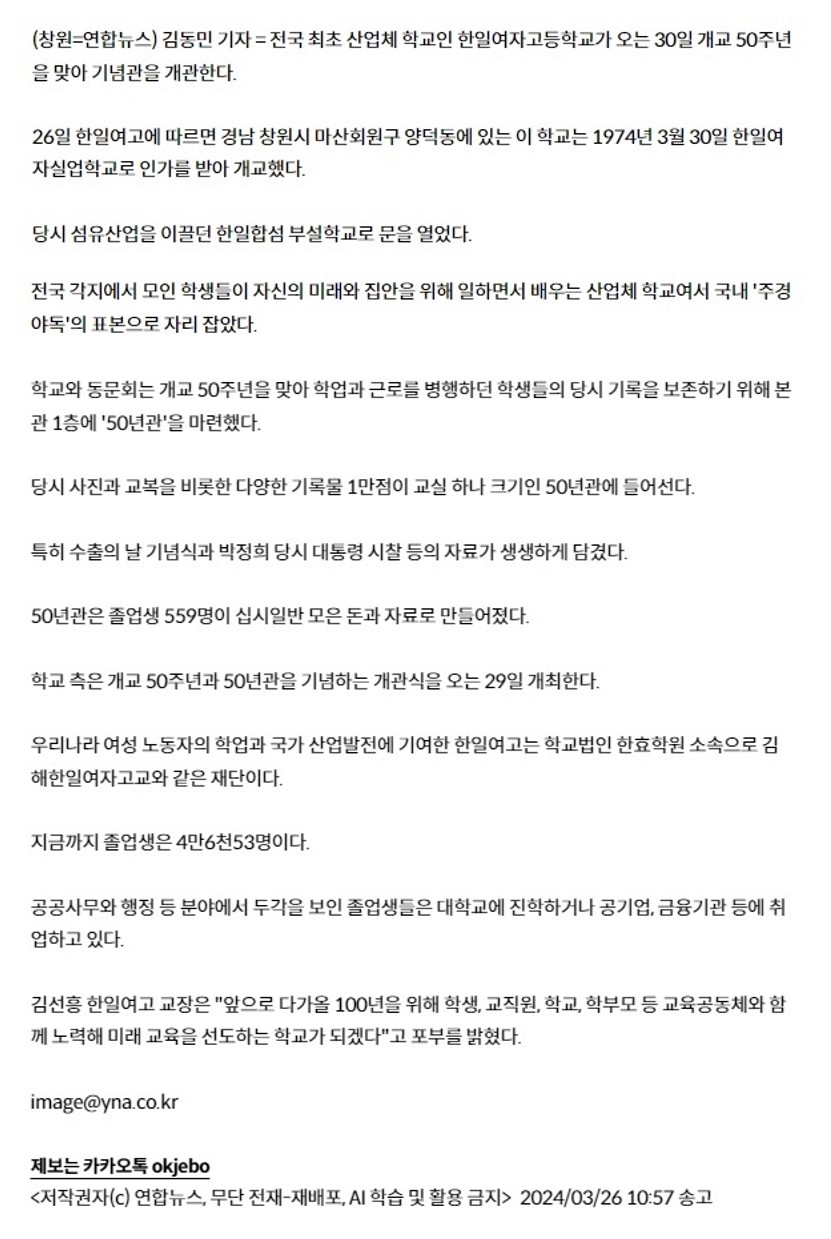 (창원=연합뉴스) 김동민 기자 = 전국 최초 산업체 학교인 한일여자고등학교가 오는 30일 개교 50주년을 맞아 기념관을 개관한다.

26일 한일여고에 따르면 경남 창원시 마산회원구 양덕동에 있는 이 학교는 1974년 3월 30일 한일여자실업학교로 인가를 받아 개교했다.

당시 섬유산업을 이끌던 한일합섬 부설학교로 문을 열었다.

전국 각지에서 모인 학생들이 자신의 미래와 집안을 위해 일하면서 배우는 산업체 학교여서 국내 '주경야독'의 표본으로 자리 잡았다.

학교와 동문회는 개교 50주년을 맞아 학업과 근로를 병행하던 학생들의 당시 기록을 보존하기 위해 본관 1층에 '50년관'을 마련했다.

당시 사진과 교복을 비롯한 다양한 기록물 1만점이 교실 하나 크기인 50년관에 들어선다.

특히 수출의 날 기념식과 박정희 당시 대통령 시찰 등의 자료가 생생하게 담겼다.

50년관은 졸업생 559명이 십시일반 모은 돈과 자료로 만들어졌다.

학교 측은 개교 50주년과 50년관을 기념하는 개관식을 오는 29일 개최한다.

우리나라 여성 노동자의 학업과 국가 산업발전에 기여한 한일여고는 학교법인 한효학원 소속으로 김해한일여자고교와 같은 재단이다.

지금까지 졸업생은 4만6천53명이다.

공공사무와 행정 등 분야에서 두각을 보인 졸업생들은 대학교에 진학하거나 공기업, 금융기관 등에 취업하고 있다.

김선흥 한일여고 교장은 "앞으로 다가올 100년을 위해 학생, 교직원, 학교, 학부모 등 교육공동체와 함께 노력해 미래 교육을 선도하는 학교가 되겠다"고 포부를 밝혔다.

image@yna.co.kr

제보는 카카오톡 okjebo
<저작권자(c) 연합뉴스, 무단 전재-재배포, AI 학습 및 활용 금지> 2024/03/26 10:57 송고